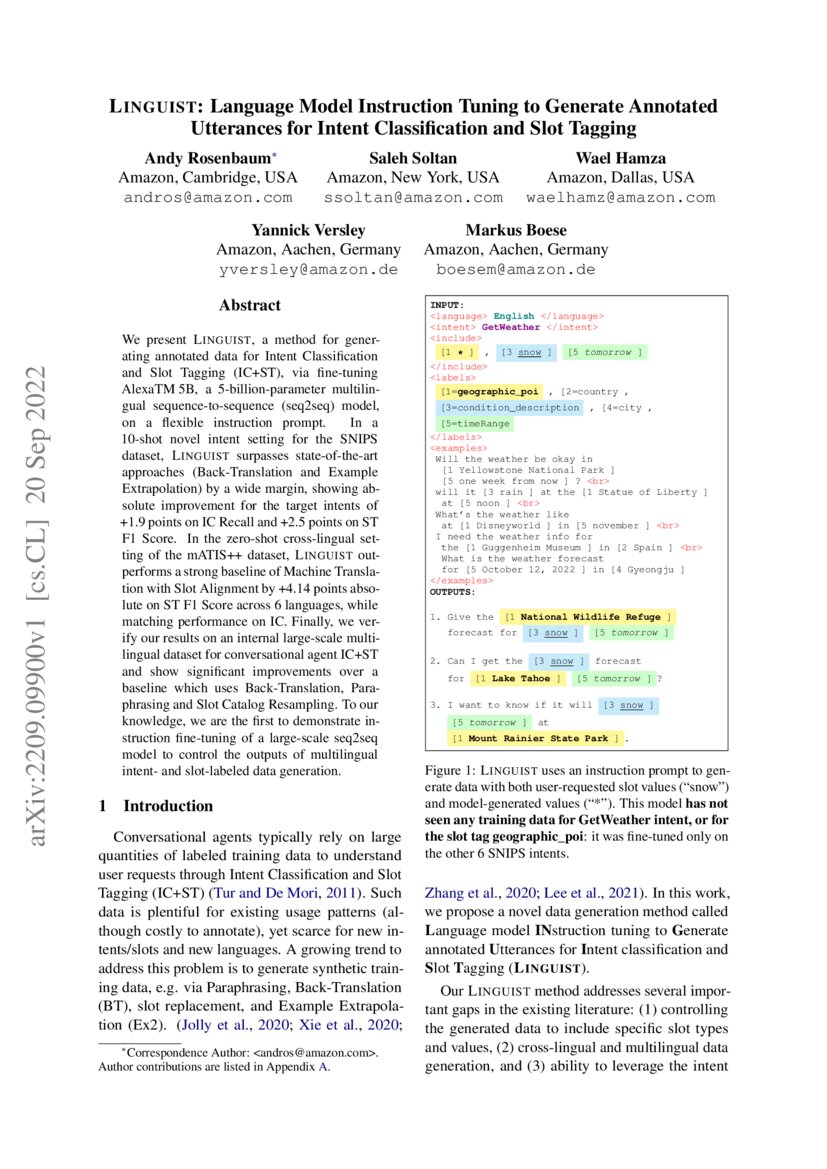 LINGUIST: Language Model Instruction Tuning to Generate Annotated Utterances for Intent Classification and Slot Tagging

Andy Rosenbaum*
Amazon, Cambridge, USA
andros@amazon.com

Saleh Soltan
Amazon, New York, USA
ssoltan@amazon.com

Wael Hamza
Amazon, Dallas, USA
waelhamz@amazon.com

Yannick Versley
Amazon, Aachen, Germany
yversley@amazon.de

Markus Boese
Amazon, Aachen, Germany
boesem@amazon.de

arXiv:2209.09900v1 [cs.CL] 20 Sep 2022

Abstract

We present LINGUIST, a method for generating annotated data for Intent Classification and Slot Tagging (IC+ST), via fine-tuning AlexaTM 5B, a 5-billion-parameter multilingual sequence-to-sequence (seq2seq) model, on a flexible instruction prompt. In a 10-shot novel intent setting for the SNIPS dataset, LINGUIST surpasses state-of-the-art approaches (Back-Translation and Example Extrapolation) by a wide margin, showing absolute improvement for the target intents of +1.9 points on IC Recall and +2.5 points on ST F1 Score. In the zero-shot cross-lingual setting of the mATIS++ dataset, LINGUIST outperforms a strong baseline of Machine Translation with Slot Alignment by +4.14 points absolute on ST F1 Score across 6 languages, while matching performance on IC. Finally, we verify our results on an internal large-scale multilingual dataset for conversational agent IC+ST and show significant improvements over a baseline which uses Back-Translation, Paraphrasing and Slot Catalog Resampling. To our knowledge, we are the first to demonstrate instruction fine-tuning of a large-scale seq2seq model to control the outputs of multilingual intent- and slot-labeled data generation.

1 Introduction

Conversational agents typically rely on large quantities of labeled training data to understand user requests through Intent Classification and Slot Tagging (IC+ST) (Tur and De Mori, 2011). Such data is plentiful for existing usage patterns (although costly to annotate), yet scarce for new intents/slots and new languages. A growing trend to address this problem is to generate synthetic training data, e.g. via Paraphrasing, Back-Translation (BT), slot replacement, and Example Extrapolation (Ex2). (Jolly et al., 2020; Xie et al., 2020;

*Correspondence Author: <andros@amazon.com>. Author contributions are listed in Appendix A.

INPUT:
<language> English </language>
<intent> GetWeather </intent>
<include>
[1 * ] , [3 snow ] [5 tomorrow ]
</include>
<labels>
[1=geographic_poi , [2=country ,
[3=condition_description , [4=city ,
[5=timeRange
</labels>
<examples>
Will the weather be okay in
[1 Yellowstone National Park ]
[5 one week from now ] ? <br>
will it [3 rain ] at the [1 Statue of Liberty ]
at [5 noon ] <br>
What's the weather like
at [1 Disneyworld ] in [5 november ] <br>
I need the weather info for
the [1 Guggenheim Museum ] in [2 Spain ] <br>
What is the weather forecast
for [5 October 12, 2022 ] in [4 Gyeongju ]
</examples>
OUTPUTS:

1. Give the [1 National Wildlife Refuge ]
forecast for [3 snow ] [5 tomorrow ]

2. Can I get the [3 snow ] forecast
for [1 Lake Tahoe ] [5 tomorrow ] ?

3. I want to know if it will [3 snow ]
[5 tomorrow ] at
[1 Mount Rainier State Park ] .

Figure 1: LINGUIST uses an instruction prompt to generate data with both user-requested slot values ("snow") and model-generated values ("*"). This model has not seen any training data for GetWeather intent, or for the slot tag geographic_poi: it was fine-tuned only on the other 6 SNIPS intents.

Zhang et al., 2020; Lee et al., 2021). In this work, we propose a novel data generation method called Language model INstruction tuning to Generate annotated Utterances for Intent classification and Slot Tagging (LINGUIST).

Our LINGUIST method addresses several important gaps in the existing literature: (1) controlling the generated data to include specific slot types and values, (2) cross-lingual and multilingual data generation, and (3) ability to leverage the intent